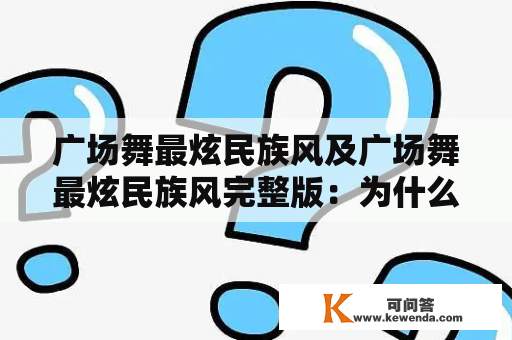 广场舞最炫民族风及广场舞最炫民族风完整版：为什么

K 可问答
www.kewenda.com